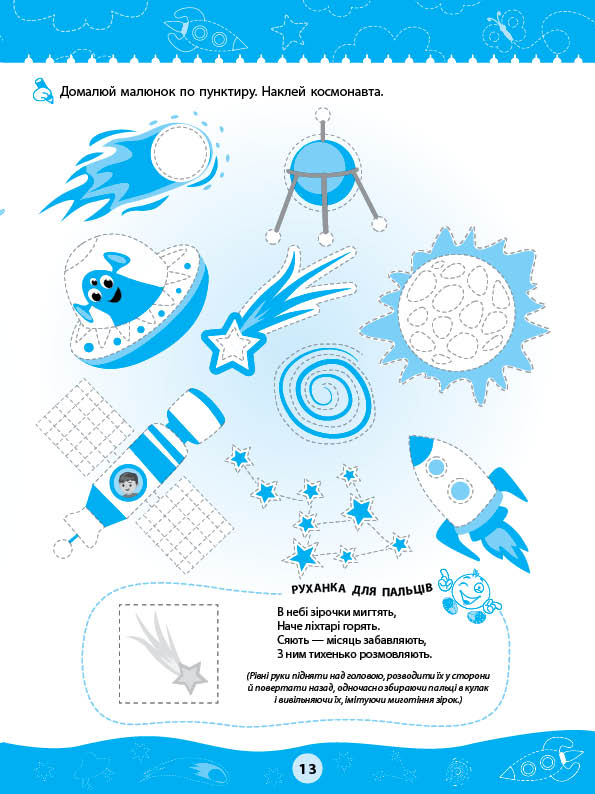 Домалюй малюнок по пунктиру. Наклей космонавта.

РУХАНКА ДЛЯ ПАЛЬЦІВ

В небі зірочки мигтять,
Наче ліхтарі горять.
Сяють — місяць забавляють,
З ним тихенько розмовляють.

(Рівні руки підняти над головою, розводити їх у сторони й повертати назад, одночасно збираючи пальці в кулак і вивільняючи їх, імітуючи миготіння зірок.)

13